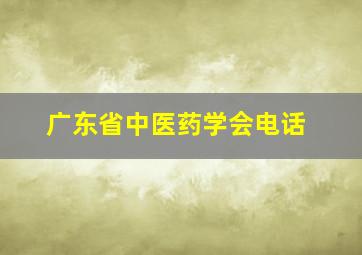 广东省中医药学会电话